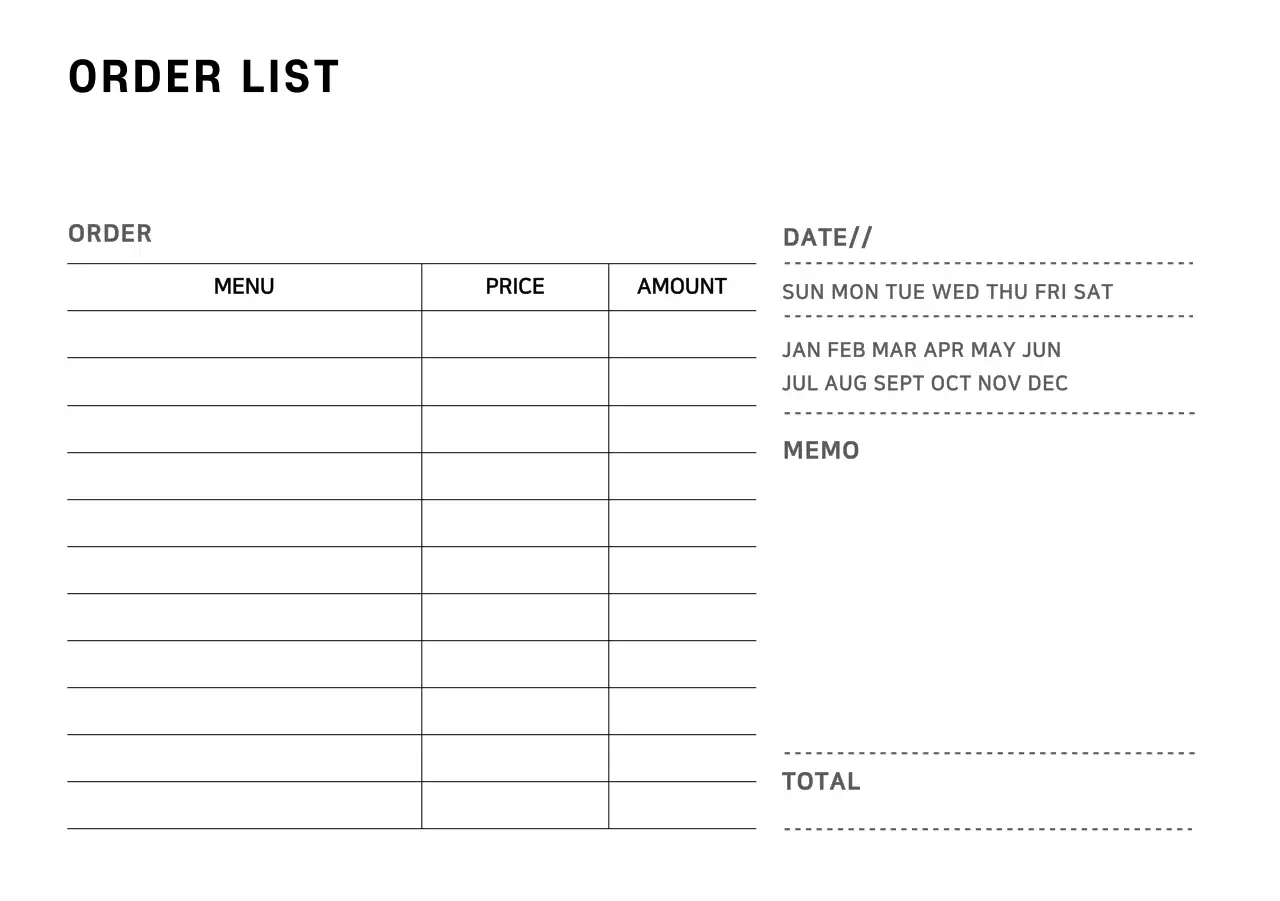 ORDER LIST

ORDER

| MENU | PRICE | AMOUNT |
|---|---|---|
| | | |
| | | |
| | | |
| | | |
| | | |
| | | |
| | | |
| | | |
| | | |
| | | |
| | | |

DATE//

SUN MON TUE WED THU FRI SAT

JAN FEB MAR APR MAY JUN
JUL AUG SEPT OCT NOV DEC

MEMO

TOTAL